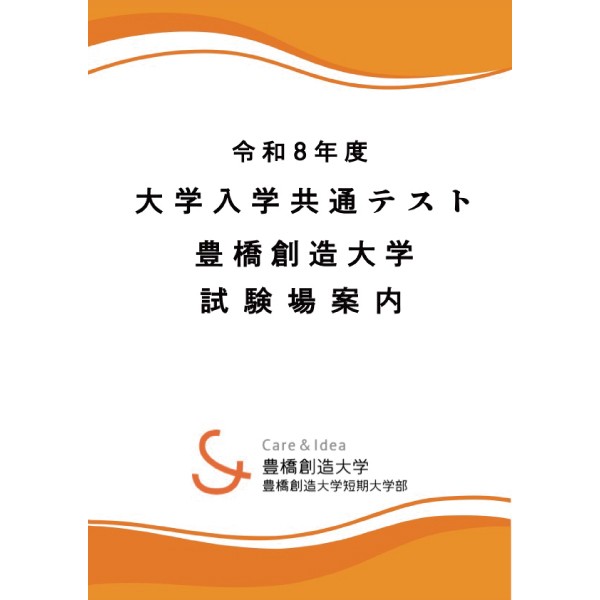 令和8年度
大学入学共通テスト
豊橋創造大学
試験場案内

Care & Idea
豊橋創造大学
豊橋創造大学短期大学部